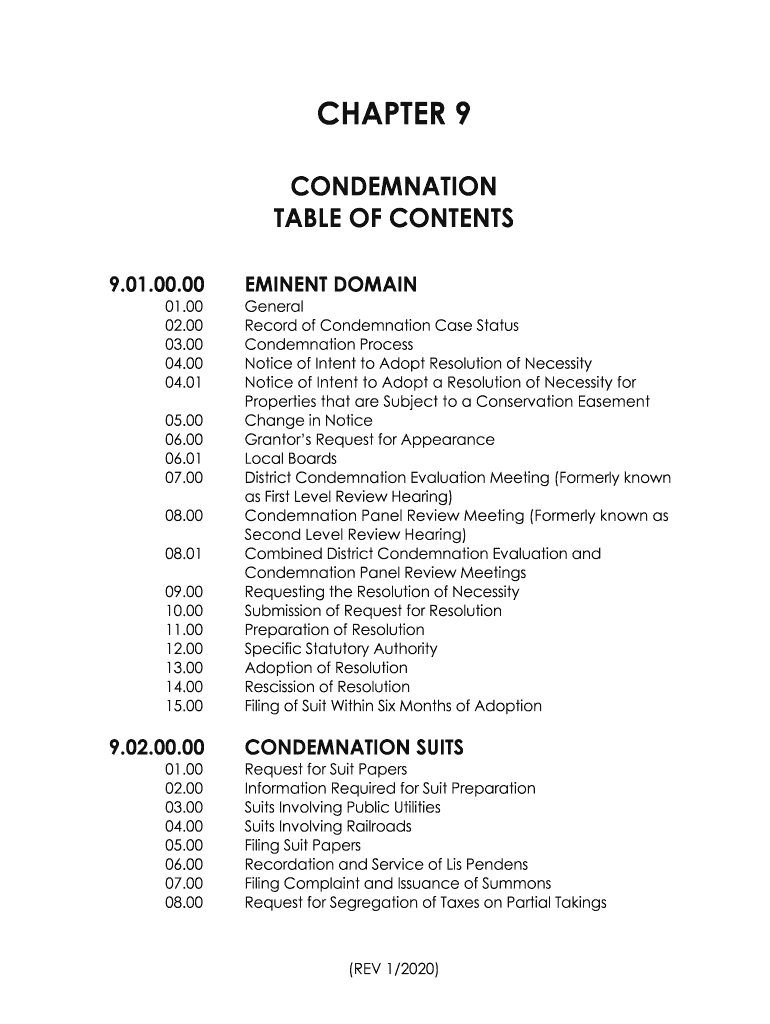 CHAPTER 9

CONDEMNATION
TABLE OF CONTENTS

9.01.00.00 EMINENT DOMAIN
01.00 General
02.00 Record of Condemnation Case Status
03.00 Condemnation Process
04.00 Notice of Intent to Adopt Resolution of Necessity
04.01 Notice of Intent to Adopt a Resolution of Necessity for Properties that are Subject to a Conservation Easement
05.00 Change in Notice
06.00 Grantor's Request for Appearance
06.01 Local Boards
07.00 District Condemnation Evaluation Meeting (Formerly known as First Level Review Hearing)
08.00 Condemnation Panel Review Meeting (Formerly known as Second Level Review Hearing)
08.01 Combined District Condemnation Evaluation and Condemnation Panel Review Meetings
09.00 Requesting the Resolution of Necessity
10.00 Submission of Request for Resolution
11.00 Preparation of Resolution
12.00 Specific Statutory Authority
13.00 Adoption of Resolution
14.00 Rescission of Resolution
15.00 Filing of Suit Within Six Months of Adoption

9.02.00.00 CONDEMNATION SUITS
01.00 Request for Suit Papers
02.00 Information Required for Suit Preparation
03.00 Suits Involving Public Utilities
04.00 Suits Involving Railroads
05.00 Filing Suit Papers
06.00 Recordation and Service of Lis Pendens
07.00 Filing Complaint and Issuance of Summons
08.00 Request for Segregation of Taxes on Partial Takings

(REV 1/2020)